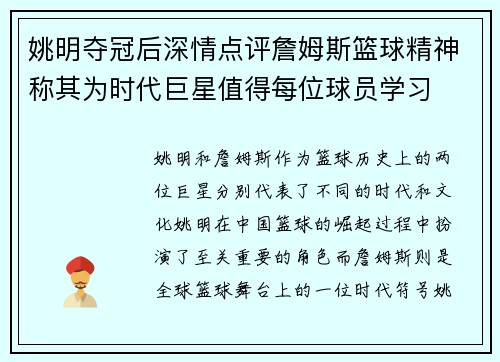 姚明夺冠后深情点评詹姆斯篮球精神称其为时代巨星值得每位球员学习

姚明和詹姆斯作为篮球历史上的两位巨星分别代表了不同的时代和文化姚明在中国篮球的崛起过程中扮演了至关重要的角色而詹姆斯则是全球篮球舞台上的一位时代符号姚